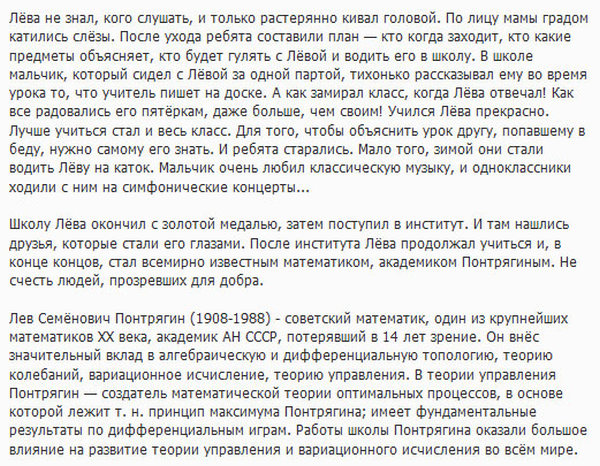 Лёва не знал, кого слушать, и только растерянно кивал головой. По лицу мамы градом катились слёзы. После ухода ребята составили план — кто когда заходит, кто какие предметы объясняет, кто будет гулять с Лёвой и водить его в школу. В школе мальчик, который сидел с Лёвой за одной партой, тихонько рассказывал ему во время урока то, что учитель пишет на доске. А как замирал класс, когда Лёва отвечал! Как все радовались его пятёркам, даже больше, чем своим! Учился Лёва прекрасно. Лучше учиться стал и весь класс. Для того, чтобы объяснить урок другу, попавшему в беду, нужно самому его знать. И ребята старались. Мало того, зимой они стали водить Лёву на каток. Мальчик очень любил классическую музыку, и одноклассники ходили с ним на симфонические концерты...

Школу Лёва окончил с золотой медалью, затем поступил в институт. И там нашлись друзья, которые стали его глазами. После института Лёва продолжал учиться и, в конце концов, стал всемирно известным математиком, академиком Понтрягиным. Не счесть людей, прозревших для добра.

Лев Семёнович Понтрягин (1908-1988) - советский математик, один из крупнейших математиков XX века, академик АН СССР, потерявший в 14 лет зрение. Он внёс значительный вклад в алгебраическую и дифференциальную топологию, теорию колебаний, вариационное исчисление, теорию управления. В теории управления Понтрягин — создатель математической теории оптимальных процессов, в основе которой лежит т. н. принцип максимума Понтрягина; имеет фундаментальные результаты по дифференциальным играм. Работы школы Понтрягина оказали большое влияние на развитие теории управления и вариационного исчисления во всём мире.